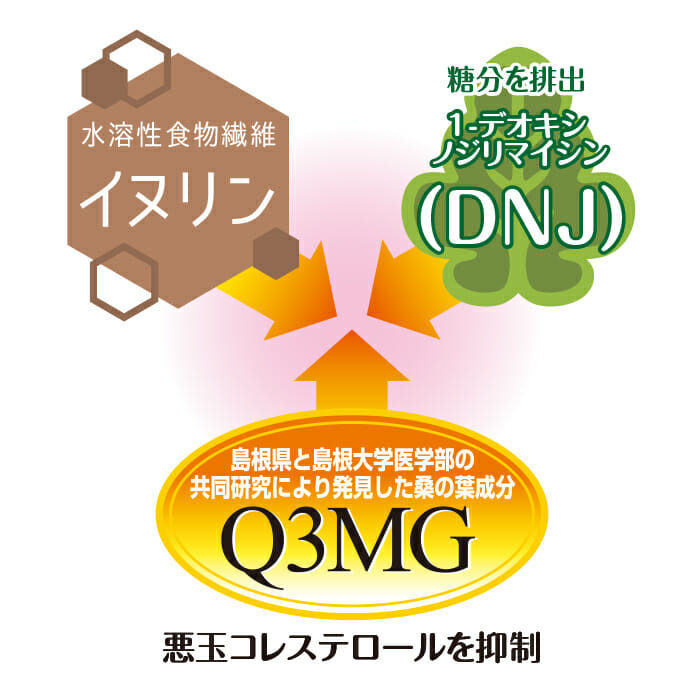 水溶性食物繊維
イヌリン

糖分を排出
1-デオキシノジリマイシン
(DNJ)

島根県と島根大学医学部の共同研究により発見した桑の葉成分
Q3MG

悪玉コレステロールを抑制